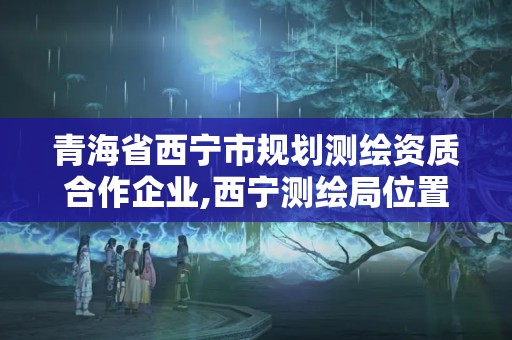 青海省西宁市规划测绘资质合作企业,西宁测绘局位置